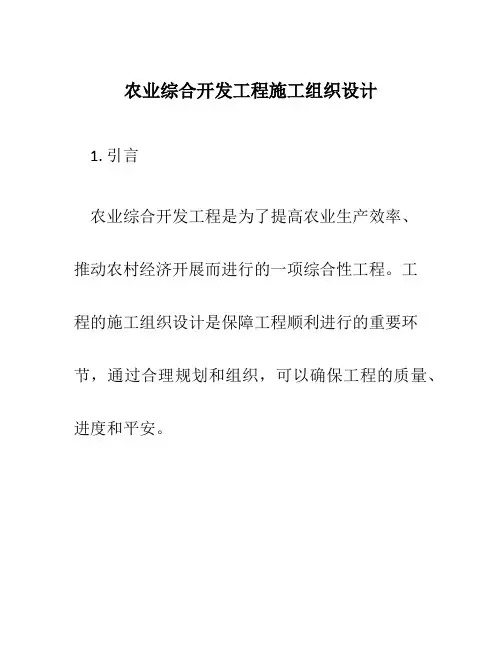 农业综合开发工程施工组织设计

1. 引言

农业综合开发工程是为了提高农业生产效率、推动农村经济开展而进行的一项综合性工程。工程的施工组织设计是保障工程顺利进行的重要环节，通过合理规划和组织，可以确保工程的质量、进度和平安。